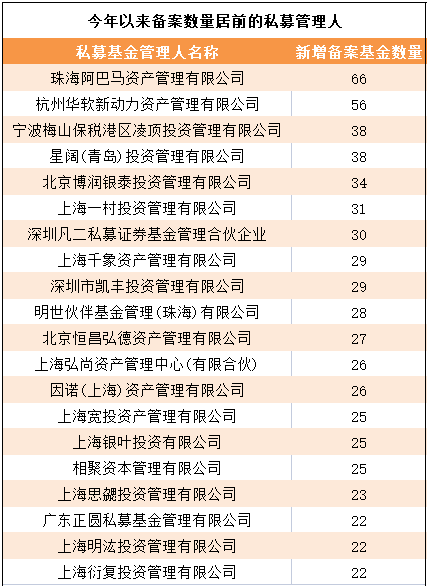 今年以来备案数量居前的私募管理人

| 私募基金管理人名称 | 新增备案基金数量 |
|---|---|
| 珠海阿巴马资产管理有限公司 | 66 |
| 杭州华软新动力资产管理有限公司 | 56 |
| 宁波梅山保税港区凌顶投资管理有限公司 | 38 |
| 星阔(青岛)投资管理有限公司 | 38 |
| 北京博润银泰投资管理有限公司 | 34 |
| 上海一村投资管理有限公司 | 31 |
| 深圳凡二私募证券基金管理合伙企业 | 30 |
| 上海千象资产管理有限公司 | 29 |
| 深圳市凯丰投资管理有限公司 | 29 |
| 明世伙伴基金管理(珠海)有限公司 | 28 |
| 北京恒昌弘德资产管理有限公司 | 27 |
| 上海弘尚资产管理中心(有限合伙) | 26 |
| 因诺(上海)资产管理有限公司 | 26 |
| 上海宽投资产管理有限公司 | 25 |
| 上海银叶投资有限公司 | 25 |
| 相聚资本管理有限公司 | 25 |
| 上海思勰投资管理有限公司 | 23 |
| 广东正圆私募基金管理有限公司 | 22 |
| 上海明汯投资管理有限公司 | 22 |
| 上海衍复投资管理有限公司 | 22 |